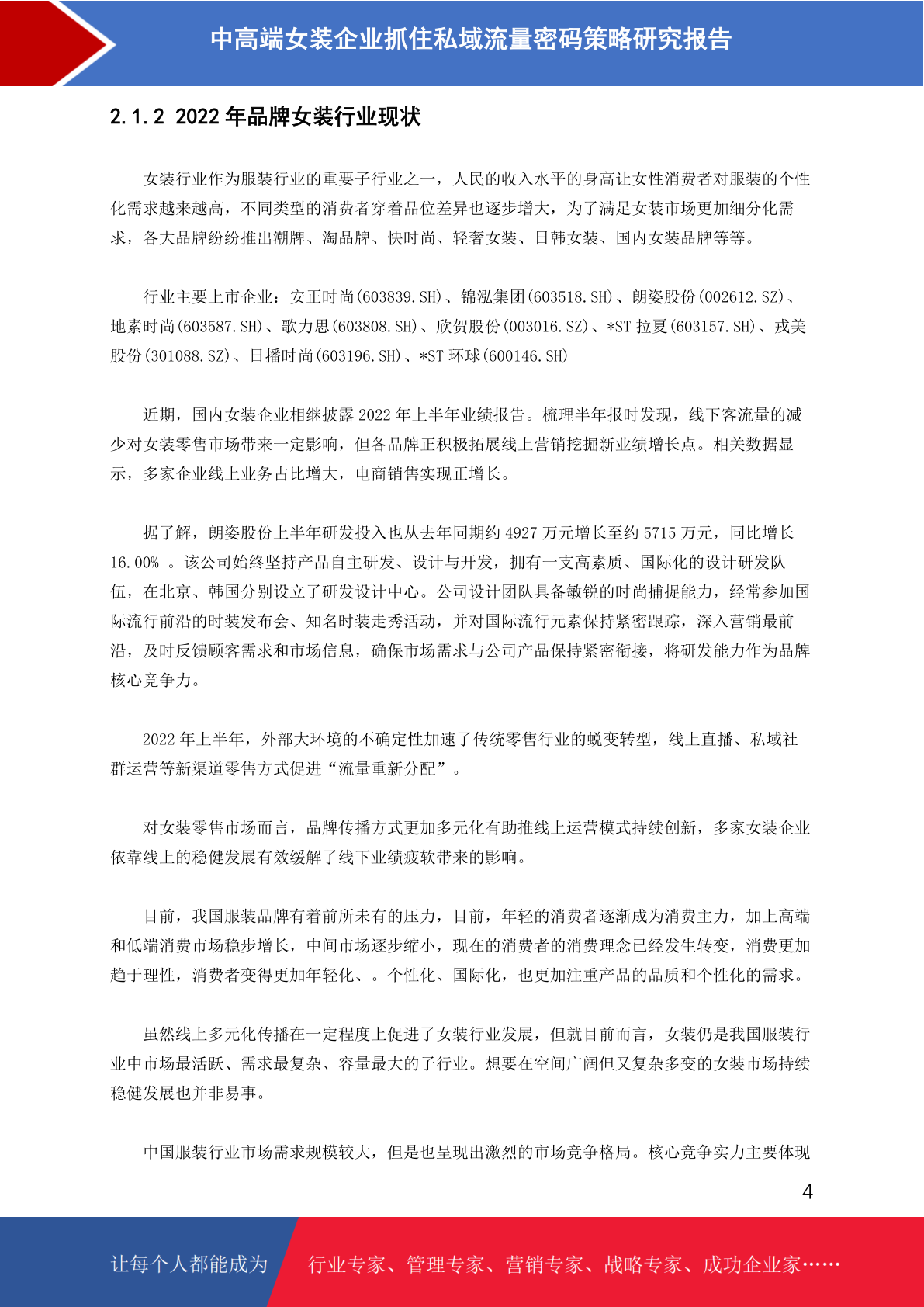 中高端女装企业抓住私域流量密码策略研究报告

2.1.2 2022 年品牌女装行业现状

女装行业作为服装行业的重要子行业之一，人民的收入水平的身高让女性消费者对服装的个性化需求越来越高，不同类型的消费者穿着品位差异也逐步增大，为了满足女装市场更加细分化需求，各大品牌纷纷推出潮牌、淘品牌、快时尚、轻奢女装、日韩女装、国内女装品牌等等。

行业主要上市企业：安正时尚(603839.SH)、锦泓集团(603518.SH)、朗姿股份(002612.SZ)、地素时尚(603587.SH)、歌力思(603808.SH)、欣贺股份(003016.SZ)、*ST 拉夏(603157.SH)、戎美股份(301088.SZ)、日播时尚(603196.SH)、*ST 环球(600146.SH)

近期，国内女装企业相继披露 2022 年上半年业绩报告。梳理半年报时发现，线下客流量的减少对女装零售市场带来一定影响，但各品牌正积极拓展线上营销挖掘新业绩增长点。相关数据显示，多家企业线上业务占比增大，电商销售实现正增长。

据了解，朗姿股份上半年研发投入也从去年同期约 4927 万元增长至约 5715 万元，同比增长 16.00% 。该公司始终坚持产品自主研发、设计与开发，拥有一支高素质、国际化的设计研发队伍，在北京、韩国分别设立了研发设计中心。公司设计团队具备敏锐的时尚捕捉能力，经常参加国际流行前沿的时装发布会、知名时装走秀活动，并对国际流行元素保持紧密跟踪，深入营销最前沿，及时反馈顾客需求和市场信息，确保市场需求与公司产品保持紧密衔接，将研发能力作为品牌核心竞争力。

2022 年上半年，外部大环境的不确定性加速了传统零售行业的蜕变转型，线上直播、私域社群运营等新渠道零售方式促进“流量重新分配”。

对女装零售市场而言，品牌传播方式更加多元化有助推线上运营模式持续创新，多家女装企业依靠线上的稳健发展有效缓解了线下业绩疲软带来的影响。

目前，我国服装品牌有着前所未有的压力，目前，年轻的消费者逐渐成为消费主力，加上高端和低端消费市场稳步增长，中间市场逐步缩小，现在的消费者的消费理念已经发生转变，消费更加趋于理性，消费者变得更加年轻化、。个性化、国际化，也更加注重产品的品质和个性化的需求。

虽然线上多元化传播在一定程度上促进了女装行业发展，但就目前而言，女装仍是我国服装行业中市场最活跃、需求最复杂、容量最大的子行业。想要在空间广阔但又复杂多变的女装市场持续稳健发展也并非易事。

中国服装行业市场需求规模较大，但是也呈现出激烈的市场竞争格局。核心竞争实力主要体现

4

让每个人都能成为 行业专家、管理专家、营销专家、战略专家、成功企业家……